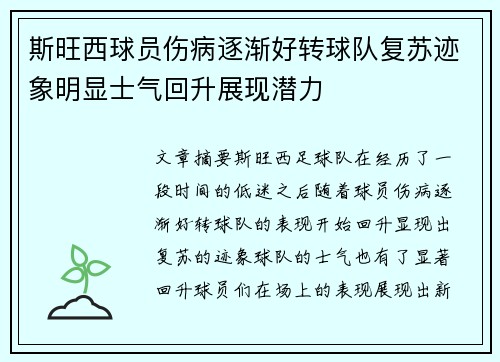 斯旺西球员伤病逐渐好转球队复苏迹象明显士气回升展现潜力

文章摘要斯旺西足球队在经历了一段时间的低迷之后随着球员伤病逐渐好转球队的表现开始回升显现出复苏的迹象球队的士气也有了显著回升球员们在场上的表现展现出新